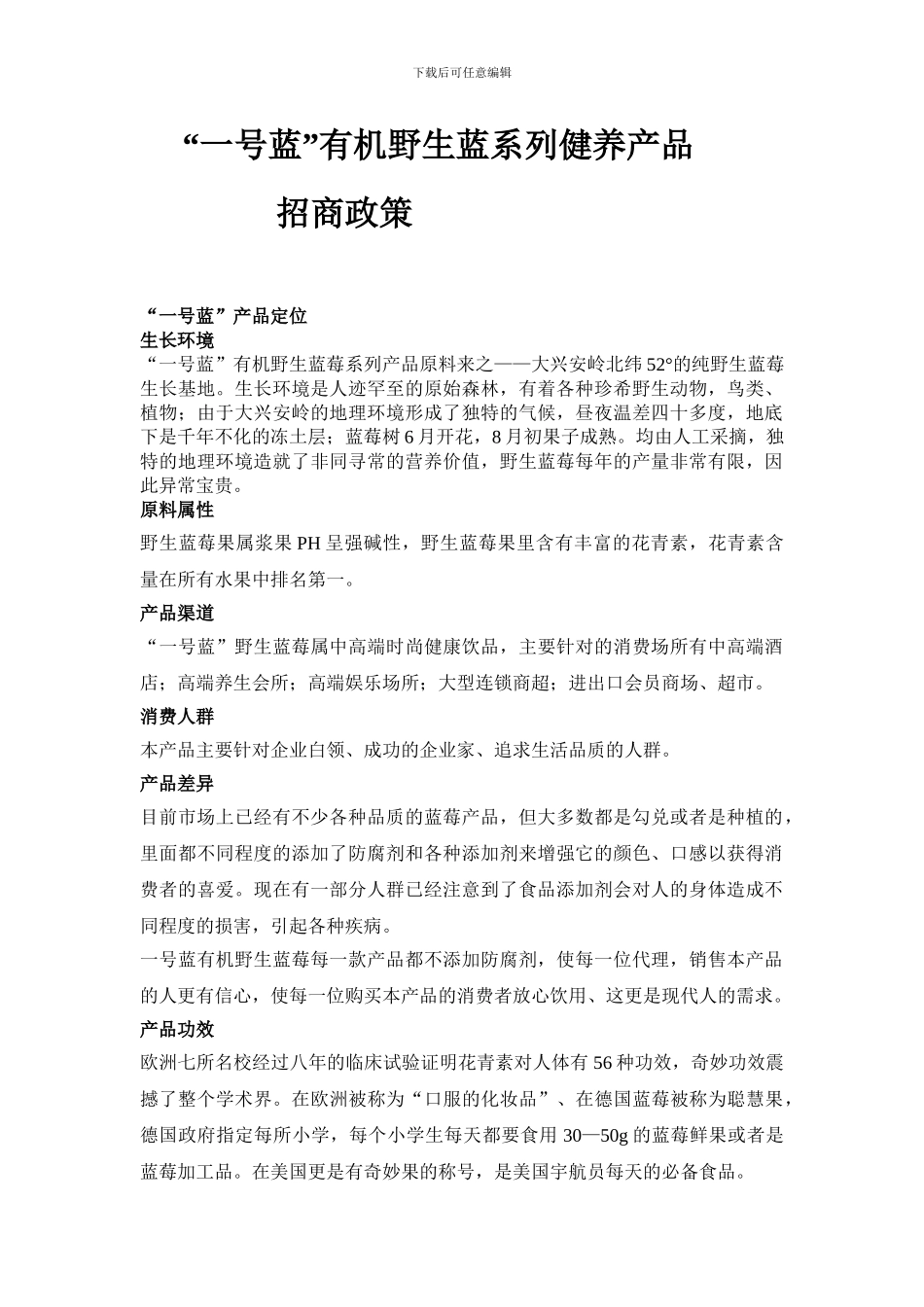 下载后可任意编辑

“一号蓝”有机野生蓝系列健养产品

招商政策

“一号蓝”产品定位
生长环境
“一号蓝”有机野生蓝莓系列产品原料来之——大兴安岭北纬52°的纯野生蓝莓生长基地。生长环境是人迹罕至的原始森林，有着各种珍希野生动物，鸟类、植物；由于大兴安岭的地理环境形成了独特的气候，昼夜温差四十多度，地底下是千年不化的冻土层；蓝莓树6月开花，8月初果子成熟。均由人工采摘，独特的地理环境造就了非同寻常的营养价值，野生蓝莓每年的产量非常有限，因此异常宝贵。
原料属性
野生蓝莓果属浆果PH呈强碱性，野生蓝莓果里含有丰富的花青素，花青素含量在所有水果中排名第一。
产品渠道
“一号蓝”野生蓝莓属中高端时尚健康饮品，主要针对的消费场所有中高端酒店；高端养生会所；高端娱乐场所；大型连锁商超；进出口会员商场、超市。
消费人群
本产品主要针对企业白领、成功的企业家、追求生活品质的人群。
产品差异
目前市场上已经有不少各种品质的蓝莓产品，但大多数都是勾兑或者是种植的，里面都不同程度的添加了防腐剂和各种添加剂来增强它的颜色、口感以获得消费者的喜爱。现在有一部分人群已经注意到了食品添加剂会对人的身体造成不同程度的损害，引起各种疾病。
一号蓝有机野生蓝莓每一款产品都不添加防腐剂，使每一位代理，销售本产品的人更有信心，使每一位购买本产品的消费者放心饮用、这更是现代人的需求。
产品功效
欧洲七所名校经过八年的临床试验证明花青素对人体有56种功效，奇妙功效震撼了整个学术界。在欧洲被称为“口服的化妆品”、在德国蓝莓被称为聪慧果，德国政府指定每所小学，每个小学生每天都要食用30—50g的蓝莓鲜果或者是蓝莓加工品。在美国更是有奇妙果的称号，是美国宇航员每天的必备食品。